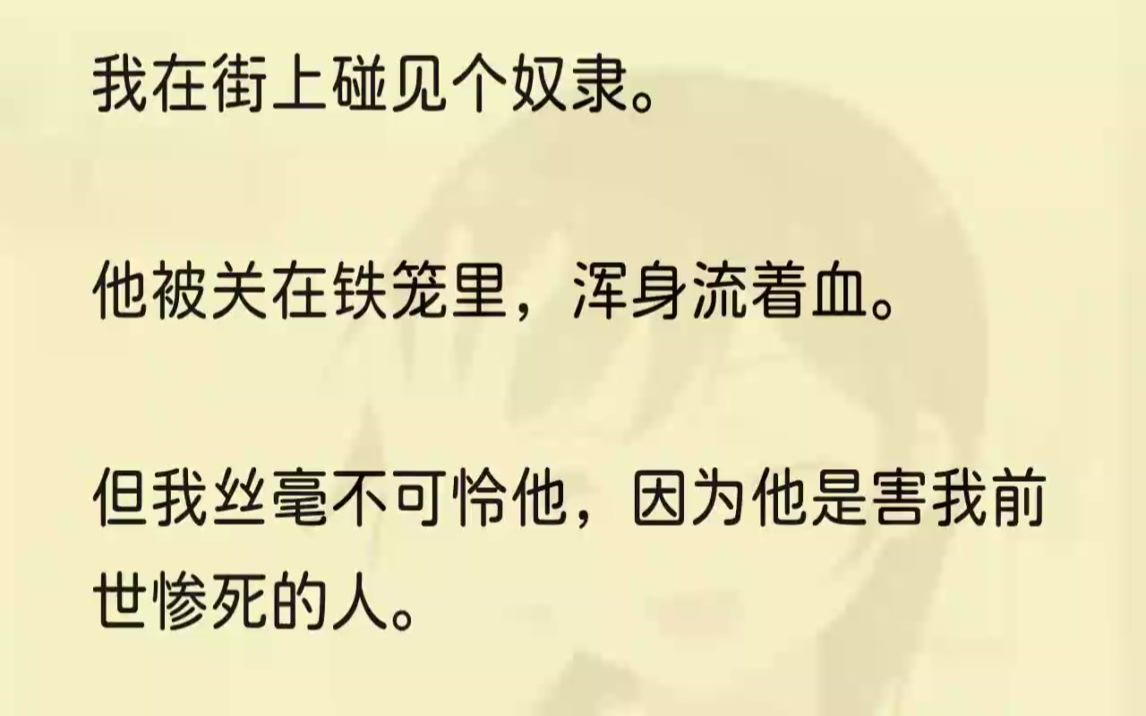 我在街上碰见个奴隶。

他被关在铁笼里，浑身流着血。

但我丝毫不可怜他，因为他是害我前世惨死的人。